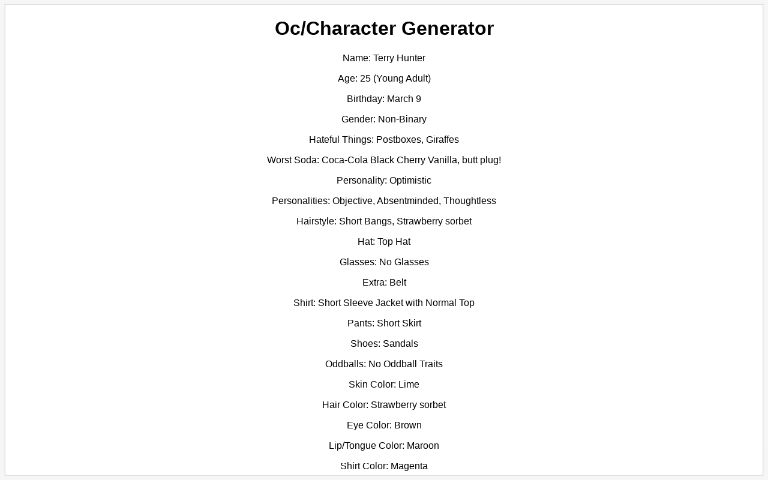 Oc/Character Generator

Name: Terry Hunter

Age: 25 (Young Adult)

Birthday: March 9

Gender: Non-Binary

Hateful Things: Postboxes, Giraffes

Worst Soda: Coca-Cola Black Cherry Vanilla, butt plug!

Personality: Optimistic

Personalities: Objective, Absentminded, Thoughtless

Hairstyle: Short Bangs, Strawberry sorbet

Hat: Top Hat

Glasses: No Glasses

Extra: Belt

Shirt: Short Sleeve Jacket with Normal Top

Pants: Short Skirt

Shoes: Sandals

Oddballs: No Oddball Traits

Skin Color: Lime

Hair Color: Strawberry sorbet

Eye Color: Brown

Lip/Tongue Color: Maroon

Shirt Color: Magenta